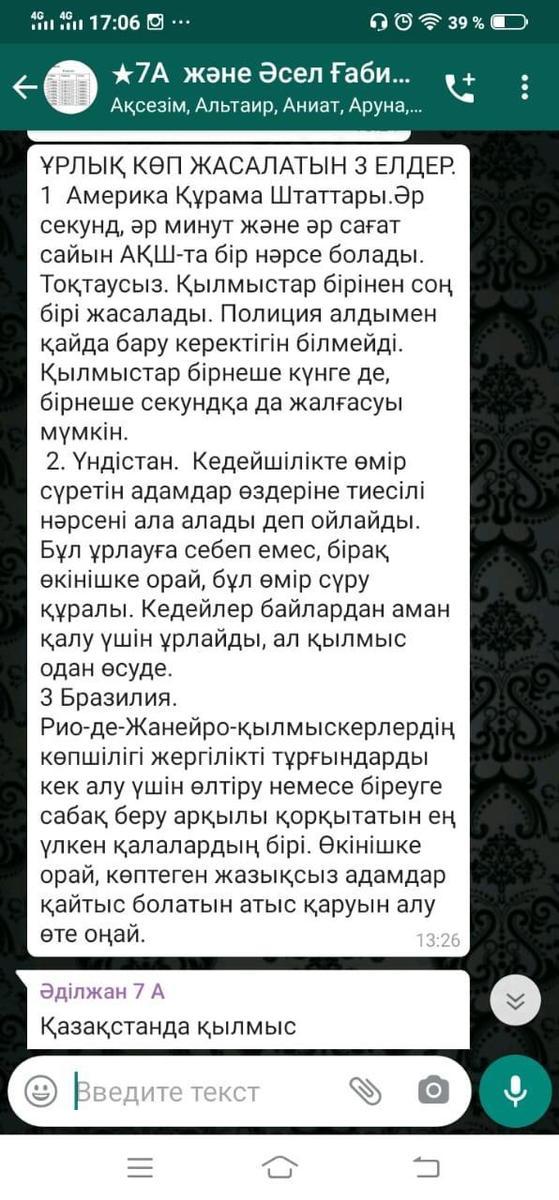 4G 4G 17:06 ··· 39 %

★7А және Әсел Ғаби...
Ақсезім, Альтаир, Аниат, Аруна,...

ҰРЛЫҚ КӨП ЖАСАЛАТЫН 3 ЕЛДЕР.
1 Америка Құрама Штаттары.Әр секунд, әр минут және әр сағат сайын АҚШ-та бір нәрсе болады. Тоқтаусыз. Қылмыстар бірінен соң бірі жасалады. Полиция алдымен қайда бару керектігін білмейді. Қылмыстар бірнеше күнге де, бірнеше секундқа да жалғасуы мүмкін.
2. Үндістан. Кедейшілікте өмір сүретін адамдар өздеріне тиесілі нәрсені ала алады деп ойлайды. Бұл ұрлауға себеп емес, бірақ өкінішке орай, бұл өмір сүру құралы. Кедейлер байлардан аман қалу үшін ұрлайды, ал қылмыс одан өсуде.
3 Бразилия.
Рио-де-Жанейро-қылмыскерлердің көпшілігі жергілікті тұрғындарды кек алу үшін өлтіру немесе біреуге сабақ беру арқылы қорқытатын ең үлкен қалалардың бірі. Өкінішке орай, көптеген жазықсыз адамдар қайтыс болатын атыс қаруын алу өте оңай. 13:26

Әділжан 7 А
Қазақстанда қылмыс

Введите текст